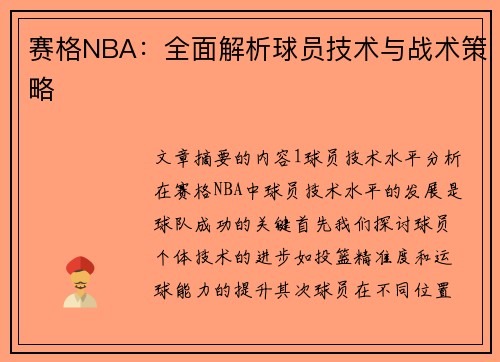 赛格NBA：全面解析球员技术与战术策略

文章摘要的内容1球员技术水平分析在赛格NBA中球员技术水平的发展是球队成功的关键首先我们探讨球员个体技术的进步如投篮精准度和运球能力的提升其次球员在不同位置